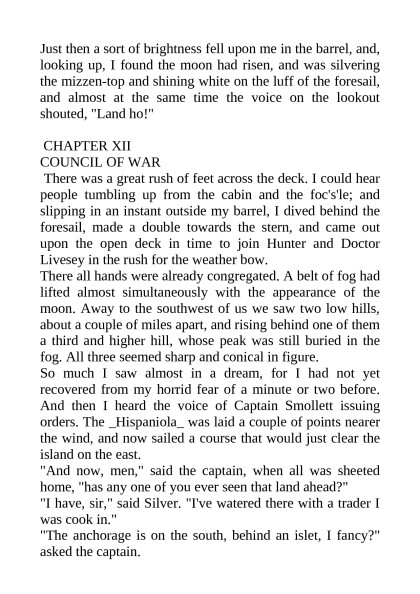 Just then a sort of brightness fell upon me in the barrel, and, looking up, I found the moon had risen, and was silvering the mizzen-top and shining white on the luff of the foresail, and almost at the same time the voice on the lookout shouted, "Land ho!"

CHAPTER XII
COUNCIL OF WAR
There was a great rush of feet across the deck. I could hear people tumbling up from the cabin and the foc's'le; and slipping in an instant outside my barrel, I dived behind the foresail, made a double towards the stern, and came out upon the open deck in time to join Hunter and Doctor Livesey in the rush for the weather bow.
There all hands were already congregated. A belt of fog had lifted almost simultaneously with the appearance of the moon. Away to the southwest of us we saw two low hills, about a couple of miles apart, and rising behind one of them a third and higher hill, whose peak was still buried in the fog. All three seemed sharp and conical in figure.
So much I saw almost in a dream, for I had not yet recovered from my horrid fear of a minute or two before. And then I heard the voice of Captain Smollett issuing orders. The _Hispaniola_ was laid a couple of points nearer the wind, and now sailed a course that would just clear the island on the east.
"And now, men," said the captain, when all was sheeted home, "has any one of you ever seen that land ahead?"
"I have, sir," said Silver. "I've watered there with a trader I was cook in."
"The anchorage is on the south, behind an islet, I fancy?" asked the captain.